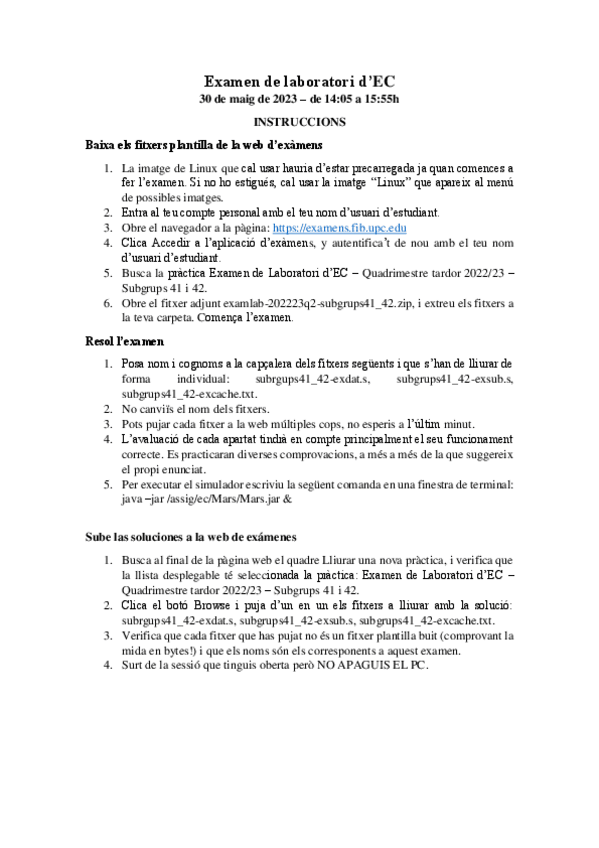 Examen de laboratori d'EC
30 de maig de 2023 – de 14:05 a 15:55h

INSTRUCCIONS

Baixa els fitxers plantilla de la web d'exàmens

1. La imatge de Linux que cal usar hauria d'estar precarregada ja quan comences a fer l'examen. Si no ho estigués, cal usar la imatge "Linux" que apareix al menú de possibles imatges.
2. Entra al teu compte personal amb el teu nom d'usuari d'estudiant.
3. Obre el navegador a la pàgina: https://examens.fib.upc.edu
4. Clica Accedir a l'aplicació d'exàmens, y autentifica't de nou amb el teu nom d'usuari d'estudiant.
5. Busca la pràctica Examen de Laboratori d'EC – Quadrimestre tardor 2022/23 – Subgrups 41 i 42.
6. Obre el fitxer adjunt examlab-202223q2-subgrups41_42.zip, i extreu els fitxers a la teva carpeta. Comença l'examen.

Resol l'examen

1. Posa nom i cognoms a la capçalera dels fitxers següents i que s'han de lliurar de forma individual: subrgups41_42-exdat.s, subgrups41_42-exsub.s, subgrups41_42-excache.txt.
2. No canviïs el nom dels fitxers.
3. Pots pujar cada fitxer a la web múltiples cops, no esperis a l'últim minut.
4. L'avaluació de cada apartat tindrà en compte principalment el seu funcionament correcte. Es practicaran diverses comprovacions, a més a més de la que suggereix el propi enunciat.
5. Per executar el simulador escriviu la següent comanda en una finestra de terminal: java –jar /assig/ec/Mars/Mars.jar &

Sube las soluciones a la web de exámenes

1. Busca al final de la pàgina web el quadre Lliurar una nova pràctica, i verifica que la llista desplegable té seleccionada la pràctica: Examen de Laboratori d'EC – Quadrimestre tardor 2022/23 – Subgrups 41 i 42.
2. Clica el botó Browse i puja d'un en un els fitxers a lliurar amb la solució: subrgups41_42-exdat.s, subgrups41_42-exsub.s, subgrups41_42-excache.txt.
3. Verifica que cada fitxer que has pujat no és un fitxer plantilla buit (comprovant la mida en bytes!) i que els noms són els corresponents a aquest examen.
4. Surt de la sessió que tinguis oberta però NO APAGUIS EL PC.